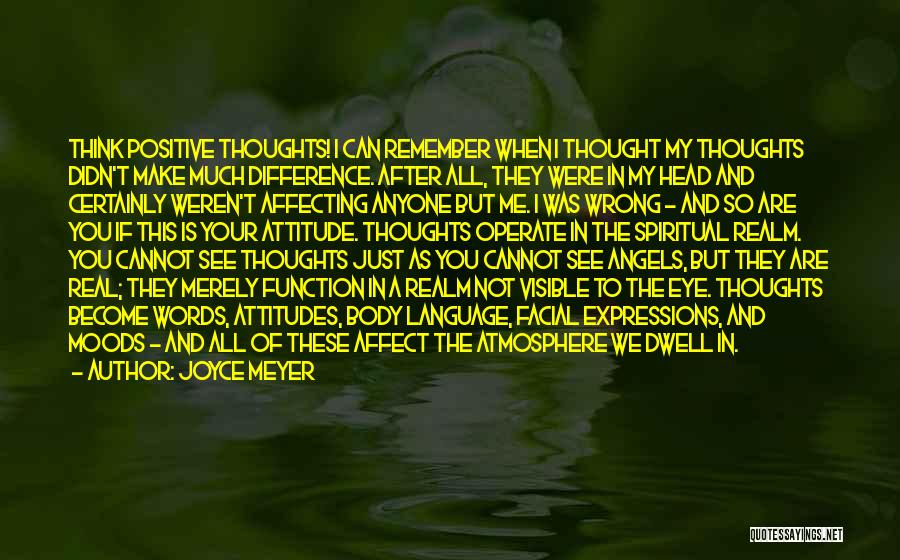 THINK POSITIVE THOUGHTS! I CAN REMEMBER WHEN I THOUGHT MY THOUGHTS DIDN'T MAKE MUCH DIFFERENCE. AFTER ALL, THEY WERE IN MY HEAD AND CERTAINLY WEREN'T AFFECTING ANYONE BUT ME. I WAS WRONG - AND SO ARE YOU IF THIS IS YOUR ATTITUDE. THOUGHTS OPERATE IN THE SPIRITUAL REALM. YOU CANNOT SEE THOUGHTS JUST AS YOU CANNOT SEE ANGELS, BUT THEY ARE REAL; THEY MERELY FUNCTION IN A REALM NOT VISIBLE TO THE EYE. THOUGHTS BECOME WORDS, ATTITUDES, BODY LANGUAGE, FACIAL EXPRESSIONS, AND MOODS - AND ALL OF THESE AFFECT THE ATMOSPHERE WE DWELL IN.
- AUTHOR: JOYCE MEYER

QUOTESSAYINGS.NET